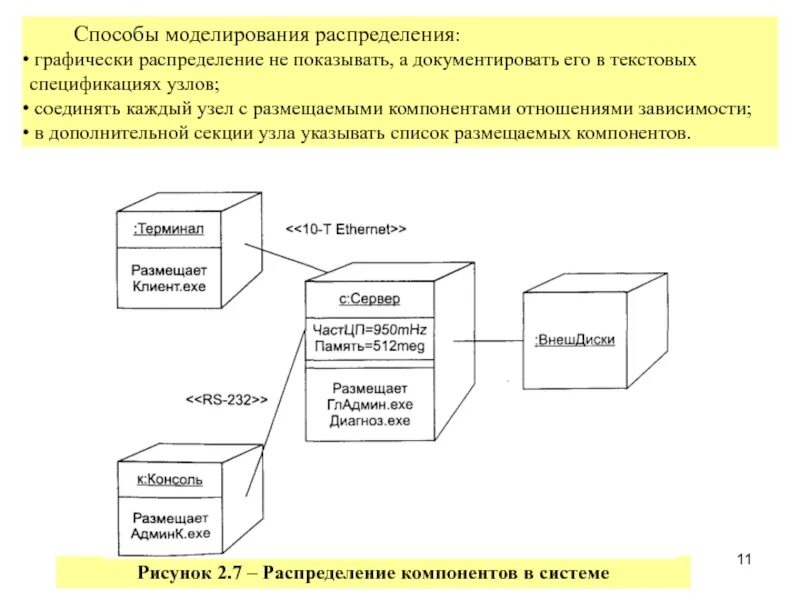 Способы моделирования распределения:
• графически распределение не показывать, а документировать его в текстовых спецификациях узлов;
• соединять каждый узел с размещаемыми компонентами отношениями зависимости;
• в дополнительной секции узла указывать список размещаемых компонентов.

:Терминал

Размещает
Клиент.exe

<<10-T Ethernet>>

с:Сервер

ЧастЦП=950mHz
Память=512meg

Размещает
ГлАдмин.exe
Диагноз.exe

:ВнешДиски

<<RS-232>>

к:Консоль

Размещает
АдминК.exe

11

Рисунок 2.7 – Распределение компонентов в системе